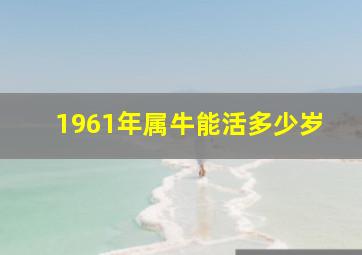 1961年属牛能活多少岁